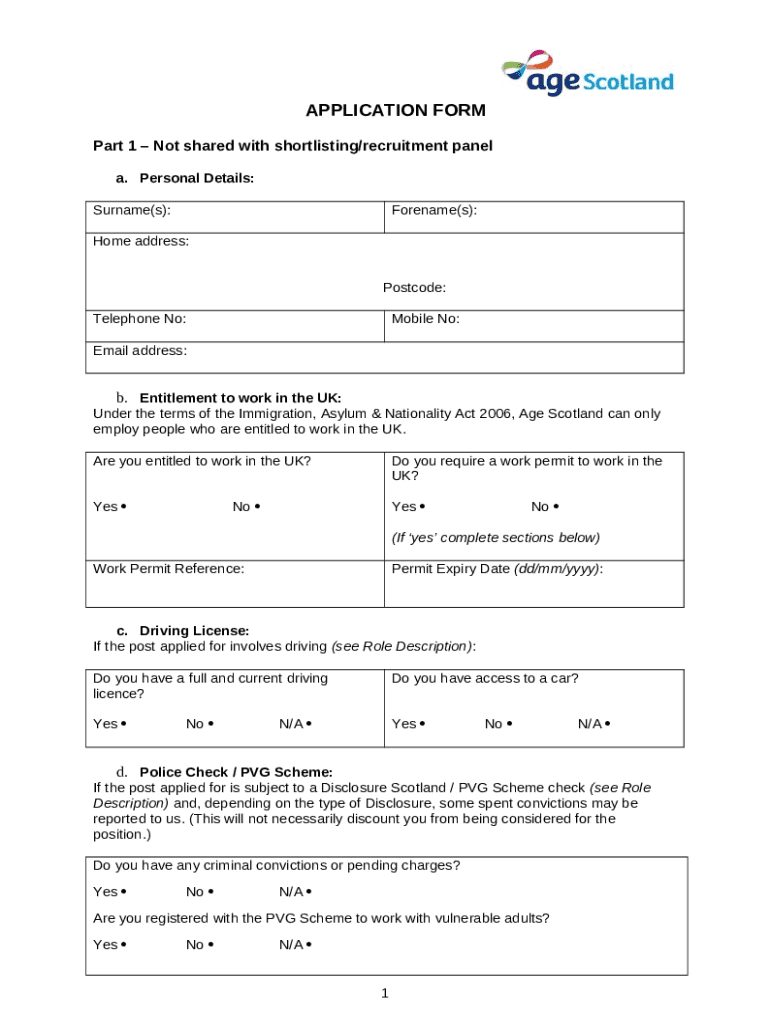 age Scotland

APPLICATION FORM

Part 1 – Not shared with shortlisting/recruitment panel

a. Personal Details:

| Surname(s): | Forename(s): |
|---|---|
| Home address: Postcode: | |
| Telephone No: | Mobile No: |
| Email address: | |

b. Entitlement to work in the UK:
Under the terms of the Immigration, Asylum & Nationality Act 2006, Age Scotland can only employ people who are entitled to work in the UK.

| Are you entitled to work in the UK? Yes • No • | Do you require a work permit to work in the UK? Yes • No • (If 'yes' complete sections below) |
|---|---|
| Work Permit Reference: | Permit Expiry Date (dd/mm/yyyy): |

c. Driving License:
If the post applied for involves driving (see Role Description):

| Do you have a full and current driving licence? Yes • No • N/A • | Do you have access to a car? Yes • No • N/A • |
|---|---|

d. Police Check / PVG Scheme:
If the post applied for is subject to a Disclosure Scotland / PVG Scheme check (see Role Description) and, depending on the type of Disclosure, some spent convictions may be reported to us. (This will not necessarily discount you from being considered for the position.)

| Do you have any criminal convictions or pending charges? Yes • No • N/A • Are you registered with the PVG Scheme to work with vulnerable adults? Yes • No • N/A • |
|---|

1